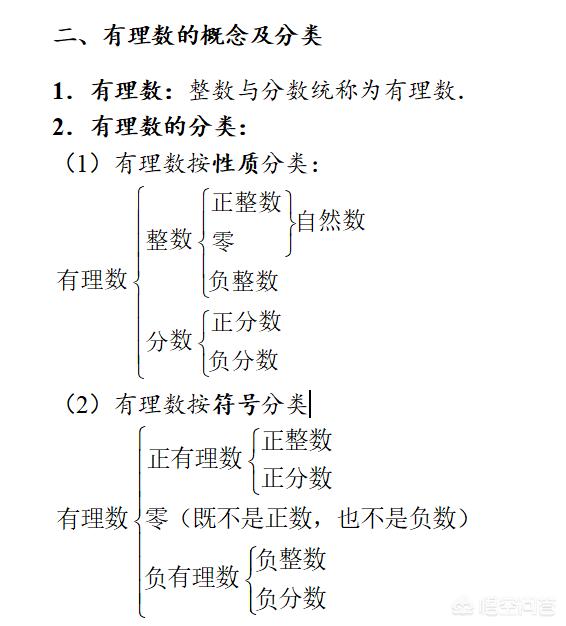 二、有理数的概念及分类

1．有理数：整数与分数统称为有理数．

2．有理数的分类：

（1）有理数按性质分类：

有理数
整数
正整数
零
自然数
负整数
分数
正分数
负分数

（2）有理数按符号分类

有理数
正有理数
正整数
正分数
零（既不是正数，也不是负数）
负有理数
负整数
负分数

悟空问答